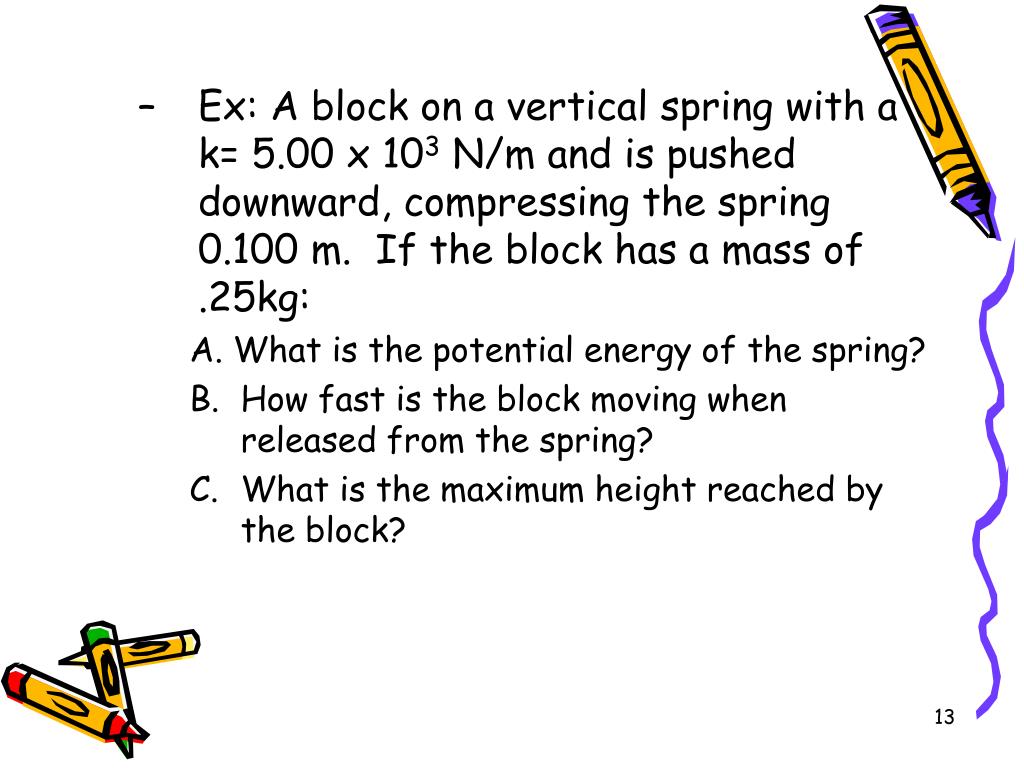 – Ex: A block on a vertical spring with a k= 5.00 x $10^3$ N/m and is pushed downward, compressing the spring 0.100 m. If the block has a mass of .25kg:

A. What is the potential energy of the spring?

B. How fast is the block moving when released from the spring?

C. What is the maximum height reached by the block?

13